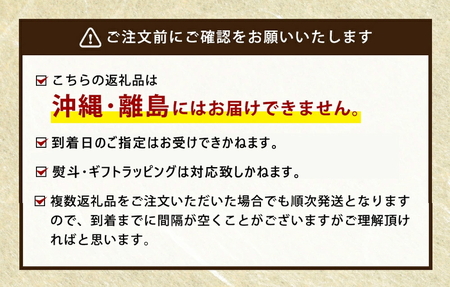 ご注文前にご確認をお願いいたします

こちらの返礼品は
沖縄・離島にはお届けできません。

到着日のご指定はお受けできかねます。

熨斗・ギフトラッピングは対応致しかねます。

複数返礼品をご注文いただいた場合でも順次発送となりますので、到着までに間隔が空くことがございますがご理解頂ければと思います。